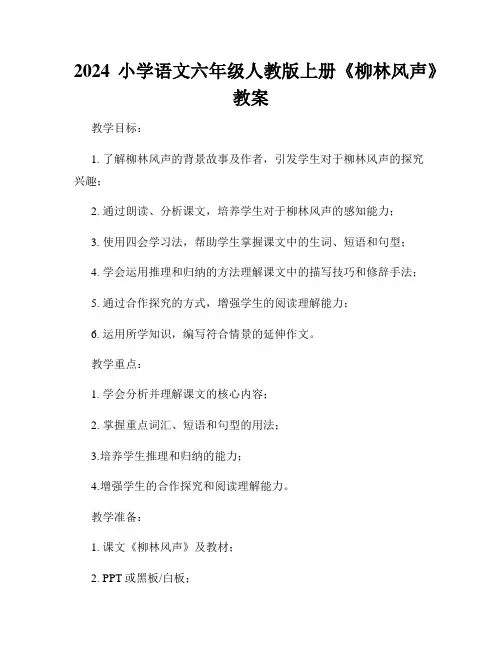 2024 小学语文六年级人教版上册《柳林风声》教案

教学目标：

1. 了解柳林风声的背景故事及作者，引发学生对于柳林风声的探究兴趣；

2. 通过朗读、分析课文，培养学生对于柳林风声的感知能力；

3. 使用四会学习法，帮助学生掌握课文中的生词、短语和句型；

4. 学会运用推理和归纳的方法理解课文中的描写技巧和修辞手法；

5. 通过合作探究的方式，增强学生的阅读理解能力；

6. 运用所学知识，编写符合情景的延伸作文。

教学重点：

1. 学会分析并理解课文的核心内容；

2. 掌握重点词汇、短语和句型的用法；

3.培养学生推理和归纳的能力；

4.增强学生的合作探究和阅读理解能力。

教学准备：

1. 课文《柳林风声》及教材；

2. PPT 或黑板/白板；